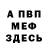 А ПВП
МЕФ
ЗДЕСЬ